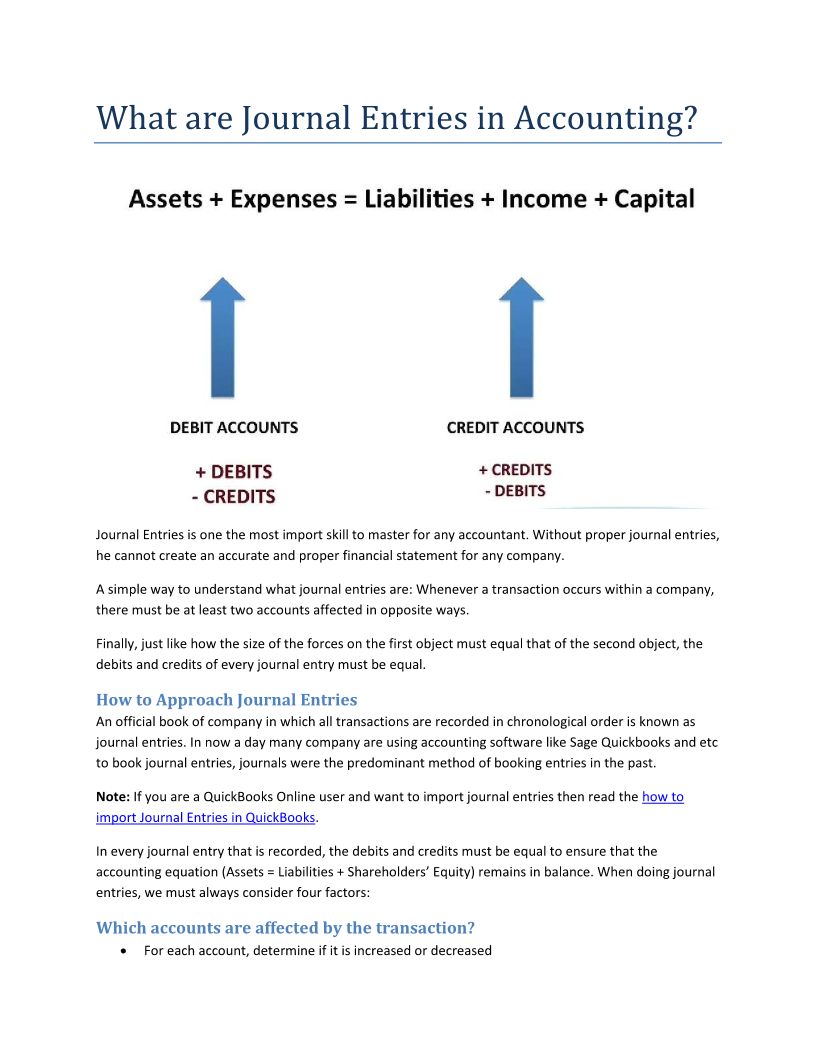 What are Journal Entries in Accounting?

Assets + Expenses = Liabilities + Income + Capital

DEBIT ACCOUNTS

+ DEBITS
- CREDITS

CREDIT ACCOUNTS

+ CREDITS
- DEBITS

Journal Entries is one the most import skill to master for any accountant. Without proper journal entries, he cannot create an accurate and proper financial statement for any company.

A simple way to understand what journal entries are: Whenever a transaction occurs within a company, there must be at least two accounts affected in opposite ways.

Finally, just like how the size of the forces on the first object must equal that of the second object, the debits and credits of every journal entry must be equal.

How to Approach Journal Entries
An official book of company in which all transactions are recorded in chronological order is known as journal entries. In now a day many company are using accounting software like Sage Quickbooks and etc to book journal entries, journals were the predominant method of booking entries in the past.

Note: If you are a QuickBooks Online user and want to import journal entries then read the how to import Journal Entries in QuickBooks.

In every journal entry that is recorded, the debits and credits must be equal to ensure that the accounting equation (Assets = Liabilities + Shareholders' Equity) remains in balance. When doing journal entries, we must always consider four factors:

Which accounts are affected by the transaction?
• For each account, determine if it is increased or decreased